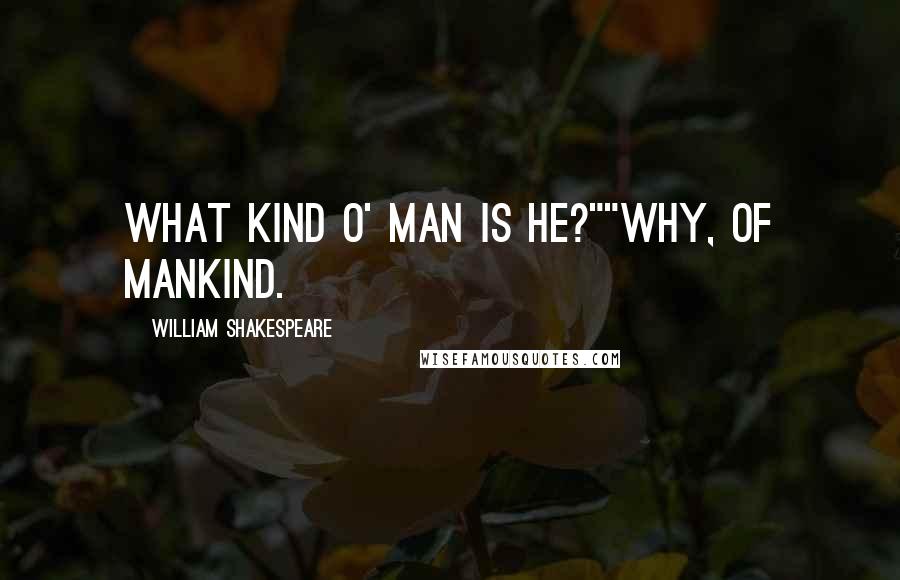 WHAT KIND O' MAN IS HE?""WHY, OF MANKIND.

WILLIAM SHAKESPEARE

WISEFAMOUSQUOTES.COM